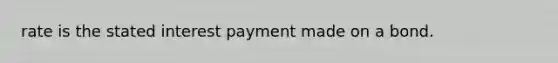 rate is the stated interest payment made on a bond.